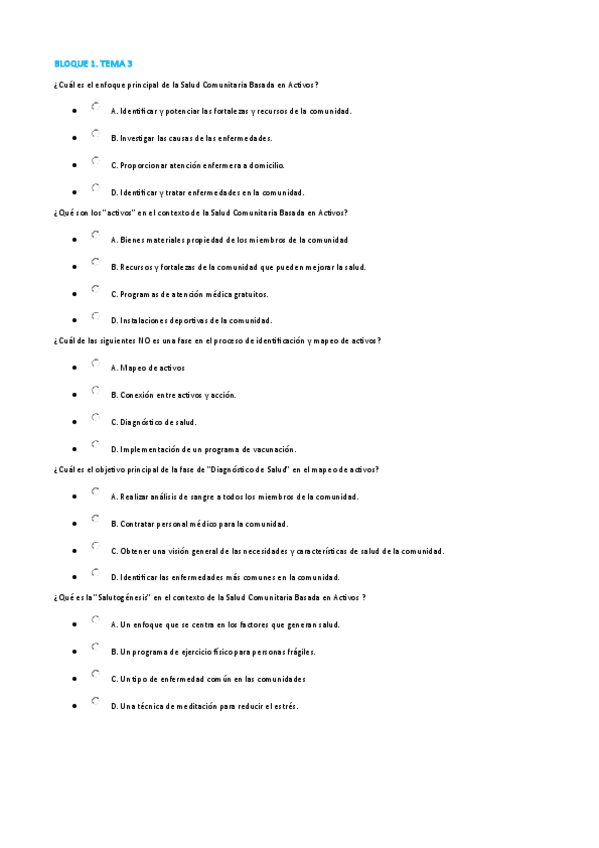 BLOQUE 1. TEMA 3

¿Cuál es el enfoque principal de la Salud Comunitaria Basada en Activos?

- A. Identificar y potenciar las fortalezas y recursos de la comunidad.
- B. Investigar las causas de las enfermedades.
- C. Proporcionar atención enfermera a domicilio.
- D. Identificar y tratar enfermedades en la comunidad.

¿Qué son los "activos" en el contexto de la Salud Comunitaria Basada en Activos?

- A. Bienes materiales propiedad de los miembros de la comunidad
- B. Recursos y fortalezas de la comunidad que pueden mejorar la salud.
- C. Programas de atención médica gratuitos.
- D. Instalaciones deportivas de la comunidad.

¿Cuál de las siguientes NO es una fase en el proceso de identificación y mapeo de activos?

- A. Mapeo de activos
- B. Conexión entre activos y acción.
- C. Diagnóstico de salud.
- D. Implementación de un programa de vacunación.

¿Cuál es el objetivo principal de la fase de "Diagnóstico de Salud" en el mapeo de activos?

- A. Realizar análisis de sangre a todos los miembros de la comunidad.
- B. Contratar personal médico para la comunidad.
- C. Obtener una visión general de las necesidades y características de salud de la comunidad.
- D. Identificar las enfermedades más comunes en la comunidad.

¿Qué es la "Salutogénesis" en el contexto de la Salud Comunitaria Basada en Activos ?

- A. Un enfoque que se centra en los factores que generan salud.
- B. Un programa de ejercicio físico para personas frágiles.
- C. Un tipo de enfermedad común en las comunidades
- D. Una técnica de meditación para reducir el estrés.